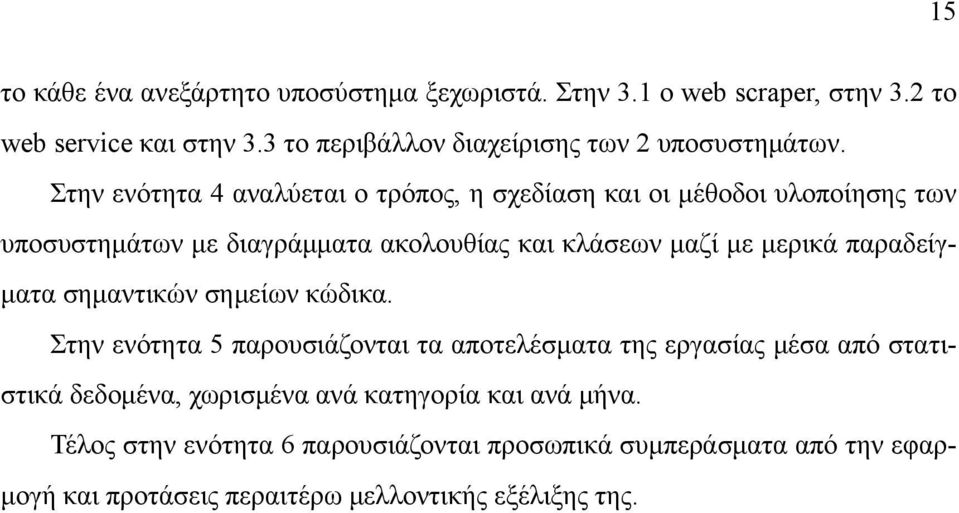 15

το κάθε ένα ανεξάρτητο υποσύστημα ξεχωριστά. Στην 3.1 ο web scraper, στην 3.2 το web service και στην 3.3 το περιβάλλον διαχείρισης των 2 υποσυστημάτων.

Στην ενότητα 4 αναλύεται ο τρόπος, η σχεδίαση και οι μέθοδοι υλοποίησης των υποσυστημάτων με διαγράμματα ακολουθίας και κλάσεων μαζί με μερικά παραδείγματα σημαντικών σημείων κώδικα.

Στην ενότητα 5 παρουσιάζονται τα αποτελέσματα της εργασίας μέσα από στατιστικά δεδομένα, χωρισμένα ανά κατηγορία και ανά μήνα.

Τέλος στην ενότητα 6 παρουσιάζονται προσωπικά συμπεράσματα από την εφαρμογή και προτάσεις περαιτέρω μελλοντικής εξέλιξης της.